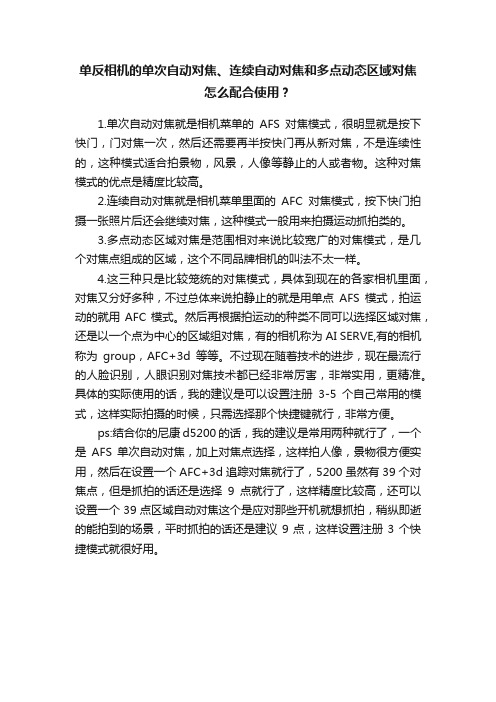 单反相机的单次自动对焦、连续自动对焦和多点动态区域对焦怎么配合使用？

1.单次自动对焦就是相机菜单的 AFS 对焦模式，很明显就是按下快门，门对焦一次，然后还需要再半按快门再从新对焦，不是连续性的，这种模式适合拍景物，风景，人像等静止的人或者物。这种对焦模式的优点是精度比较高。

2.连续自动对焦就是相机菜单里面的 AFC 对焦模式，按下快门拍摄一张照片后还会继续对焦，这种模式一般用来拍摄运动抓拍类的。

3.多点动态区域对焦是范围相对来说比较宽广的对焦模式，是几个对焦点组成的区域，这个不同品牌相机的叫法不太一样。

4.这三种只是比较笼统的对焦模式，具体到现在的各家相机里面，对焦又分好多种，不过总体来说拍静止的就是用单点 AFS 模式，拍运动的就用 AFC 模式。然后再根据拍运动的种类不同可以选择区域对焦，还是以一个点为中心的区域组对焦，有的相机称为 AI SERVE,有的相机称为 group，AFC+3d 等等。不过现在随着技术的进步，现在最流行的人脸识别，人眼识别对焦技术都已经非常厉害，非常实用，更精准。具体的实际使用的话，我的建议是可以设置注册 3-5 个自己常用的模式，这样实际拍摄的时候，只需选择那个快捷键就行，非常方便。

ps:结合你的尼康 d5200 的话，我的建议是常用两种就行了，一个是 AFS 单次自动对焦，加上对焦点选择，这样拍人像，景物很方便实用，然后在设置一个 AFC+3d 追踪对焦就行了，5200 虽然有 39 个对焦点，但是抓拍的话还是选择 9 点就行了，这样精度比较高，还可以设置一个 39 点区域自动对焦这个是应对那些开机就想抓拍，稍纵即逝的能拍到的场景，平时抓拍的话还是建议 9 点，这样设置注册 3 个快捷模式就很好用。